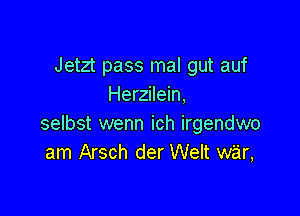 Jetzt pass mal gut auf Herzilein,
selbst wenn ich irgendwo
am Arsch der Welt wär,